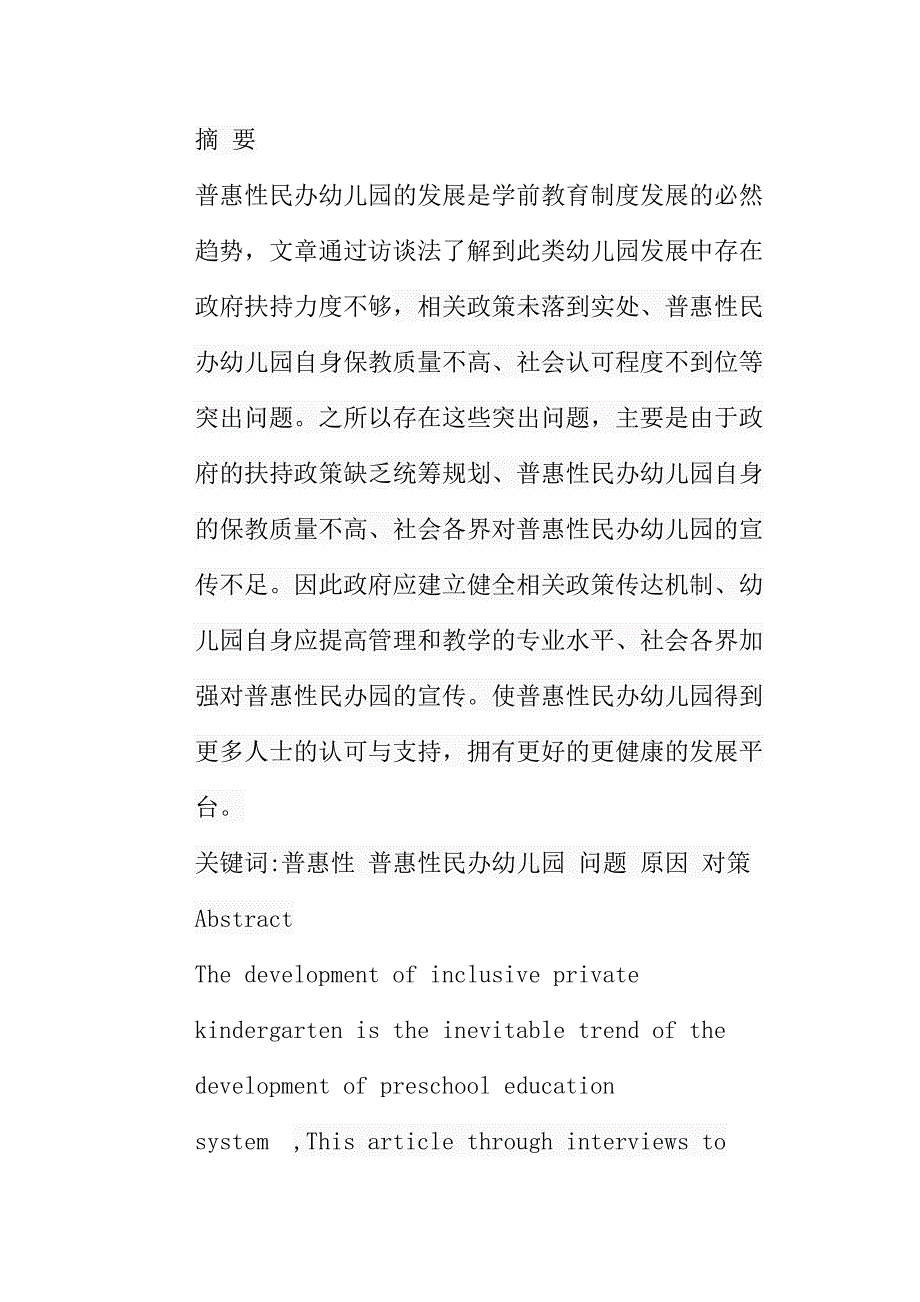 摘 要

普惠性民办幼儿园的发展是学前教育制度发展的必然趋势，文章通过访谈法了解到此类幼儿园发展中存在政府扶持力度不够，相关政策未落到实处、普惠性民办幼儿园自身保教质量不高、社会认可程度不到位等突出问题。之所以存在这些突出问题，主要是由于政府的扶持政策缺乏统筹规划、普惠性民办幼儿园自身的保教质量不高、社会各界对普惠性民办幼儿园的宣传不足。因此政府应建立健全相关政策传达机制、幼儿园自身应提高管理和教学的专业水平、社会各界加强对普惠性民办园的宣传。使普惠性民办幼儿园得到更多人士的认可与支持，拥有更好的更健康的发展平台。

关键词:普惠性 普惠性民办幼儿园 问题 原因 对策

Abstract

The development of inclusive private kindergarten is the inevitable trend of the development of preschool education system ,This article through interviews to